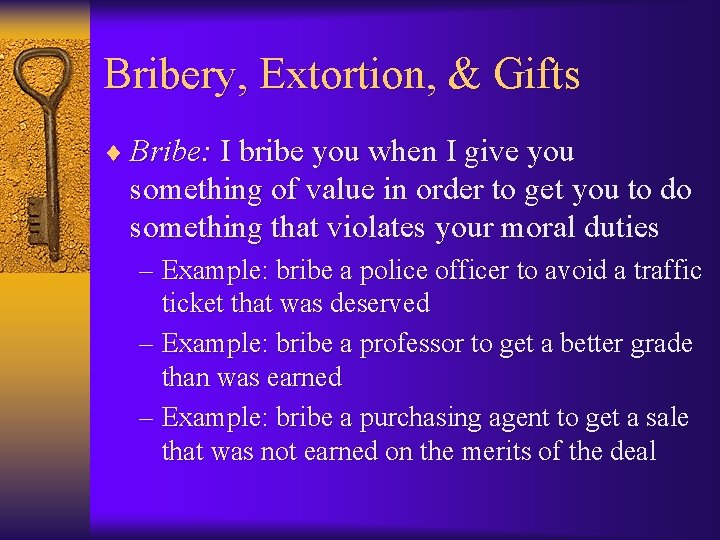 Bribery, Extortion, & Gifts

♦ Bribe: I bribe you when I give you something of value in order to get you to do something that violates your moral duties

– Example: bribe a police officer to avoid a traffic ticket that was deserved

– Example: bribe a professor to get a better grade than was earned

– Example: bribe a purchasing agent to get a sale that was not earned on the merits of the deal